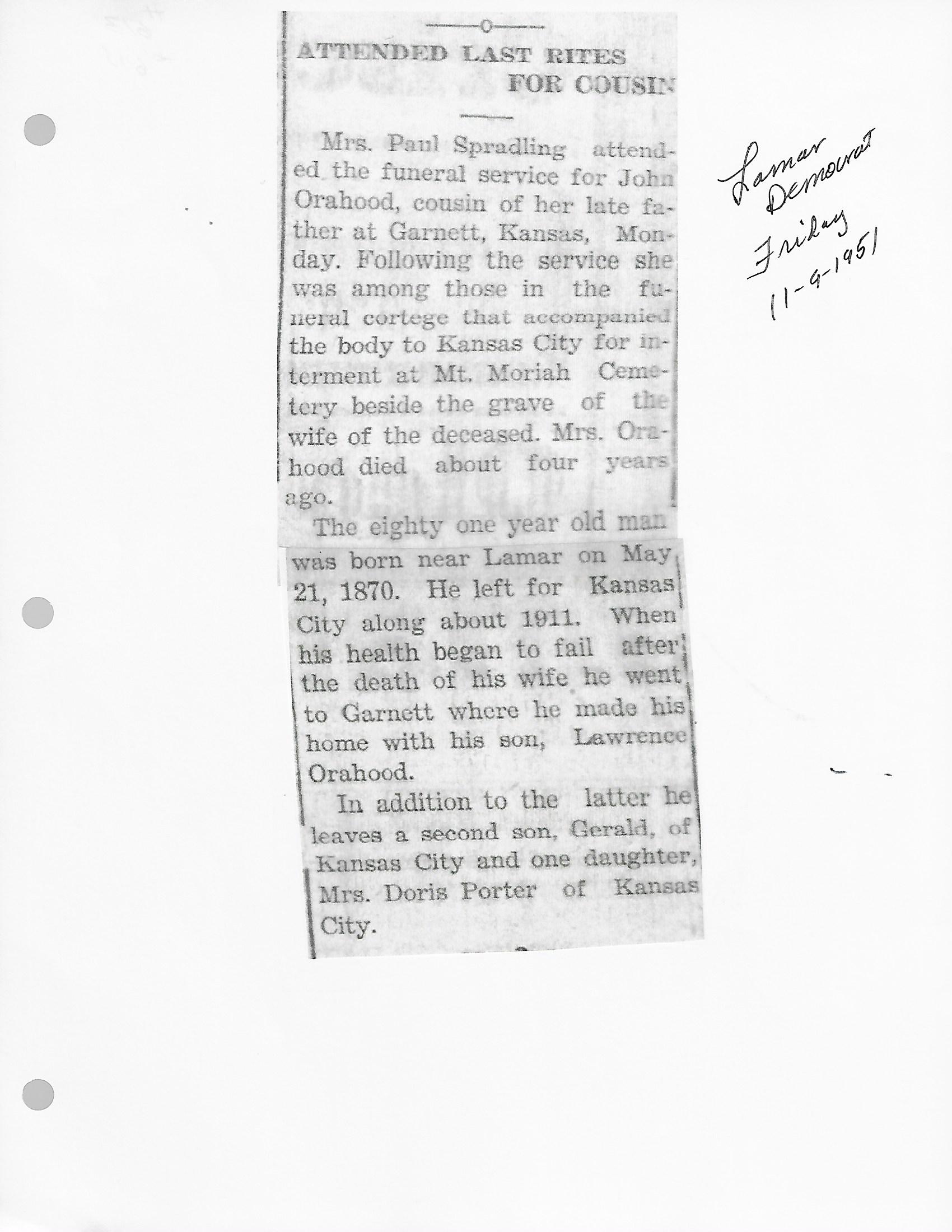 ATTENDED LAST RITES FOR COUSIN

Mrs. Paul Spradling attended the funeral service for John Orahood, cousin of her late father at Garnett, Kansas, Monday. Following the service she was among those in the funeral cortege that accompanied the body to Kansas City for interment at Mt. Moriah Cemetery beside the grave of the wife of the deceased. Mrs. Orahood died about four years ago.

The eighty one year old man was born near Lamar on May 21, 1870. He left for Kansas City along about 1911. When his health began to fail after the death of his wife he went to Garnett where he made his home with his son, Lawrence Orahood.

In addition to the latter he leaves a second son, Gerald, of Kansas City and one daughter, Mrs. Doris Porter of Kansas City.

Lamar Democrat
Friday
11-9-1951